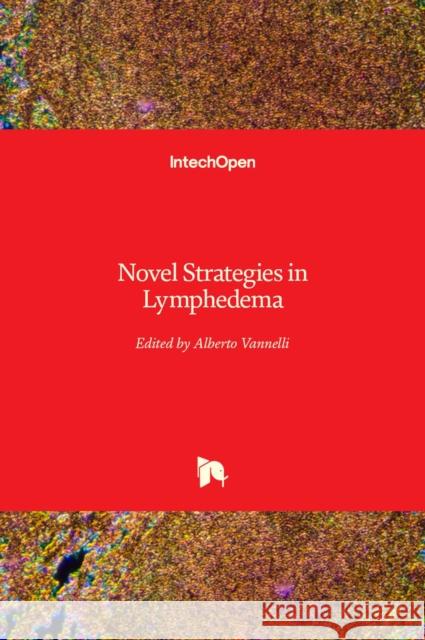 IntechOpen

Novel Strategies in Lymphedema

Edited by Alberto Vannelli

KRAINA KSIĄŻEK